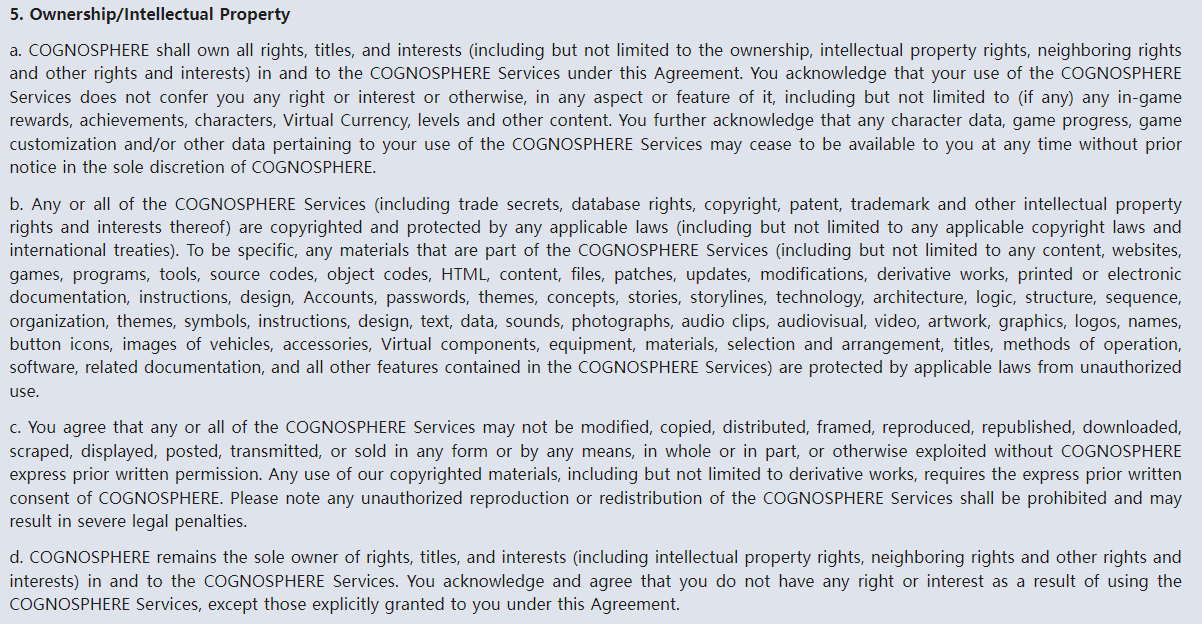 5. Ownership/Intellectual Property

a. COGNOSPHERE shall own all rights, titles, and interests (including but not limited to the ownership, intellectual property rights, neighboring rights and other rights and interests) in and to the COGNOSPHERE Services under this Agreement. You acknowledge that your use of the COGNOSPHERE Services does not confer you any right or interest or otherwise, in any aspect or feature of it, including but not limited to (if any) any in-game rewards, achievements, characters, Virtual Currency, levels and other content. You further acknowledge that any character data, game progress, game customization and/or other data pertaining to your use of the COGNOSPHERE Services may cease to be available to you at any time without prior notice in the sole discretion of COGNOSPHERE.

b. Any or all of the COGNOSPHERE Services (including trade secrets, database rights, copyright, patent, trademark and other intellectual property rights and interests thereof) are copyrighted and protected by any applicable laws (including but not limited to any applicable copyright laws and international treaties). To be specific, any materials that are part of the COGNOSPHERE Services (including but not limited to any content, websites, games, programs, tools, source codes, object codes, HTML, content, files, patches, updates, modifications, derivative works, printed or electronic documentation, instructions, design, Accounts, passwords, themes, concepts, stories, storylines, technology, architecture, logic, structure, sequence, organization, themes, symbols, instructions, design, text, data, sounds, photographs, audio clips, audiovisual, video, artwork, graphics, logos, names, button icons, images of vehicles, accessories, Virtual components, equipment, materials, selection and arrangement, titles, methods of operation, software, related documentation, and all other features contained in the COGNOSPHERE Services) are protected by applicable laws from unauthorized use.

c. You agree that any or all of the COGNOSPHERE Services may not be modified, copied, distributed, framed, reproduced, republished, downloaded, scraped, displayed, posted, transmitted, or sold in any form or by any means, in whole or in part, or otherwise exploited without COGNOSPHERE express prior written permission. Any use of our copyrighted materials, including but not limited to derivative works, requires the express prior written consent of COGNOSPHERE. Please note any unauthorized reproduction or redistribution of the COGNOSPHERE Services shall be prohibited and may result in severe legal penalties.

d. COGNOSPHERE remains the sole owner of rights, titles, and interests (including intellectual property rights, neighboring rights and other rights and interests) in and to the COGNOSPHERE Services. You acknowledge and agree that you do not have any right or interest as a result of using the COGNOSPHERE Services, except those explicitly granted to you under this Agreement.